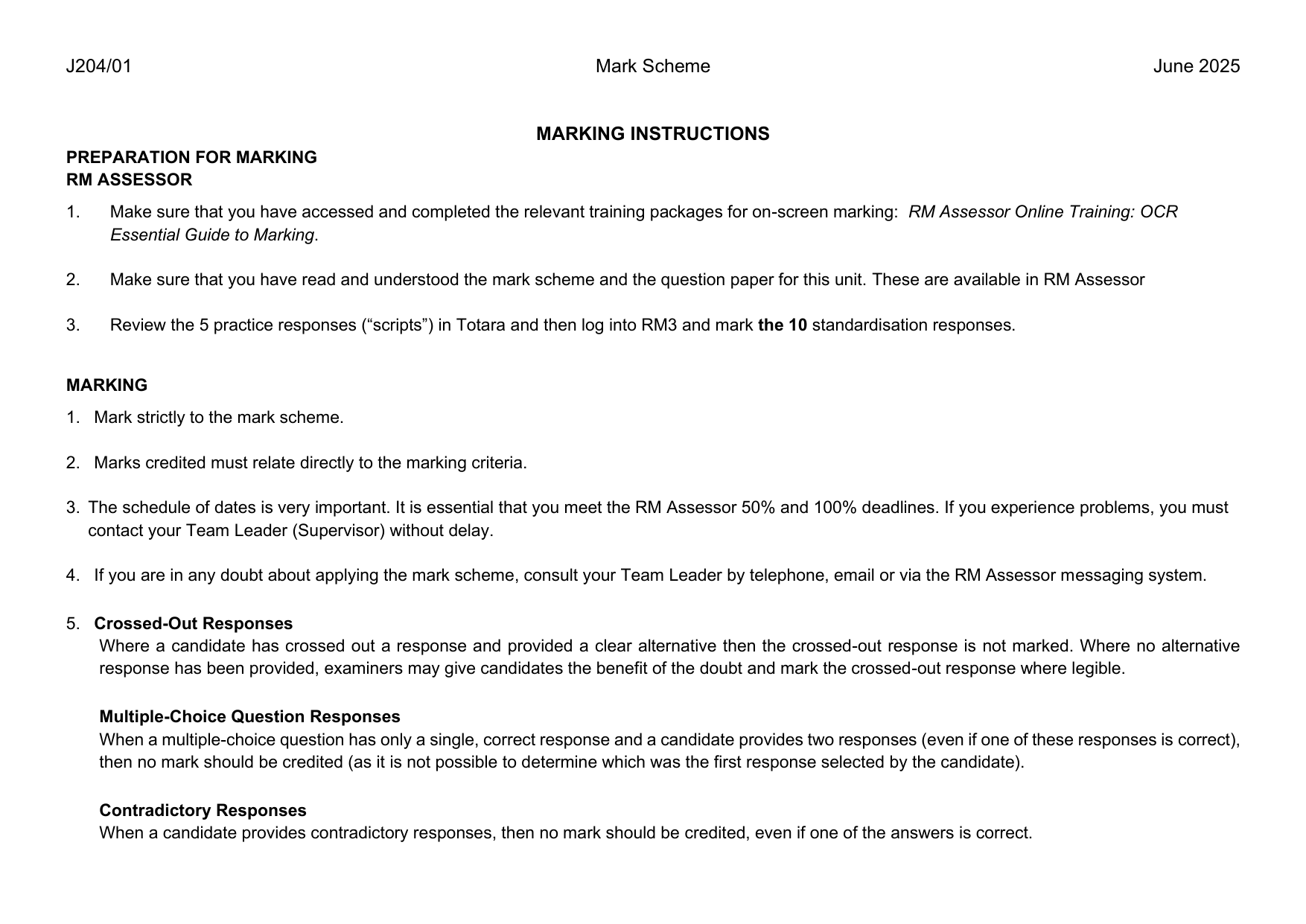 J204/01 Mark Scheme June 2025

MARKING INSTRUCTIONS

PREPARATION FOR MARKING
RM ASSESSOR

1. Make sure that you have accessed and completed the relevant training packages for on-screen marking: RM Assessor Online Training: OCR Essential Guide to Marking.

2. Make sure that you have read and understood the mark scheme and the question paper for this unit. These are available in RM Assessor

3. Review the 5 practice responses ("scripts") in Totara and then log into RM3 and mark the 10 standardisation responses.

MARKING

1. Mark strictly to the mark scheme.

2. Marks credited must relate directly to the marking criteria.

3. The schedule of dates is very important. It is essential that you meet the RM Assessor 50% and 100% deadlines. If you experience problems, you must contact your Team Leader (Supervisor) without delay.

4. If you are in any doubt about applying the mark scheme, consult your Team Leader by telephone, email or via the RM Assessor messaging system.

5. Crossed-Out Responses
Where a candidate has crossed out a response and provided a clear alternative then the crossed-out response is not marked. Where no alternative response has been provided, examiners may give candidates the benefit of the doubt and mark the crossed-out response where legible.

Multiple-Choice Question Responses
When a multiple-choice question has only a single, correct response and a candidate provides two responses (even if one of these responses is correct), then no mark should be credited (as it is not possible to determine which was the first response selected by the candidate).

Contradictory Responses
When a candidate provides contradictory responses, then no mark should be credited, even if one of the answers is correct.